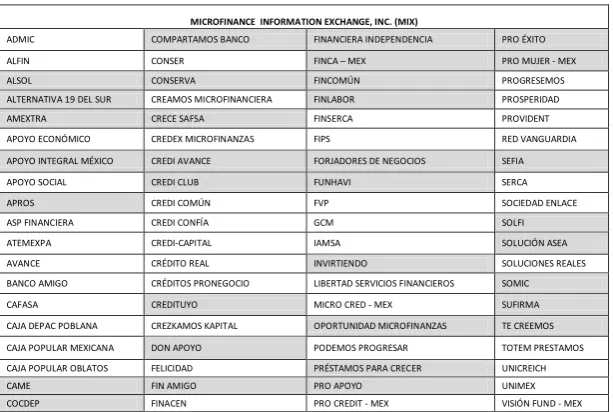 | MICROFINANCE INFORMATION EXCHANGE, INC. (MIX) | | | |
|---|---|---|---|
| ADMIC | COMPARTAMOS BANCO | FINANCIERA INDEPENDENCIA | PRO ÉXITO |
| ALFIN | CONSER | FINCA – MEX | PRO MUJER - MEX |
| ALSOL | CONSERVA | FINCOMÚN | PROGRESEMOS |
| ALTERNATIVA 19 DEL SUR | CREAMOS MICROFINANCIERA | FINLABOR | PROSPERIDAD |
| AMEXTRA | CRECE SAFSA | FINSERCA | PROVIDENT |
| APOYO ECONÓMICO | CREDEX MICROFINANZAS | FIPS | RED VANGUARDIA |
| APOYO INTEGRAL MÉXICO | CREDI AVANCE | FORJADORES DE NEGOCIOS | SEFIA |
| APOYO SOCIAL | CREDI CLUB | FUNHAVI | SERCA |
| APROS | CREDI COMÚN | FVP | SOCIEDAD ENLACE |
| ASP FINANCIERA | CREDI CONFÍA | GCM | SOLFI |
| ATEMEXPA | CREDI-CAPITAL | IAMSA | SOLUCIÓN ASEA |
| AVANCE | CRÉDITO REAL | INVIRTIENDO | SOLUCIONES REALES |
| BANCO AMIGO | CRÉDITOS PRONEGOCIO | LIBERTAD SERVICIOS FINANCIEROS | SOMIC |
| CAFASA | CREDITUYO | MICRO CRED - MEX | SUFIRMA |
| CAJA DEPAC POBLANA | CREZKAMOS KAPITAL | OPORTUNIDAD MICROFINANZAS | TE CREEMOS |
| CAJA POPULAR MEXICANA | DON APOYO | PODEMOS PROGRESAR | TOTEM PRESTAMOS |
| CAJA POPULAR OBLATOS | FELICIDAD | PRÉSTAMOS PARA CRECER | UNICREICH |
| CAME | FIN AMIGO | PRO APOYO | UNIMEX |
| COCDEP | FINACEN | PRO CREDIT - MEX | VISIÓN FUND - MEX |